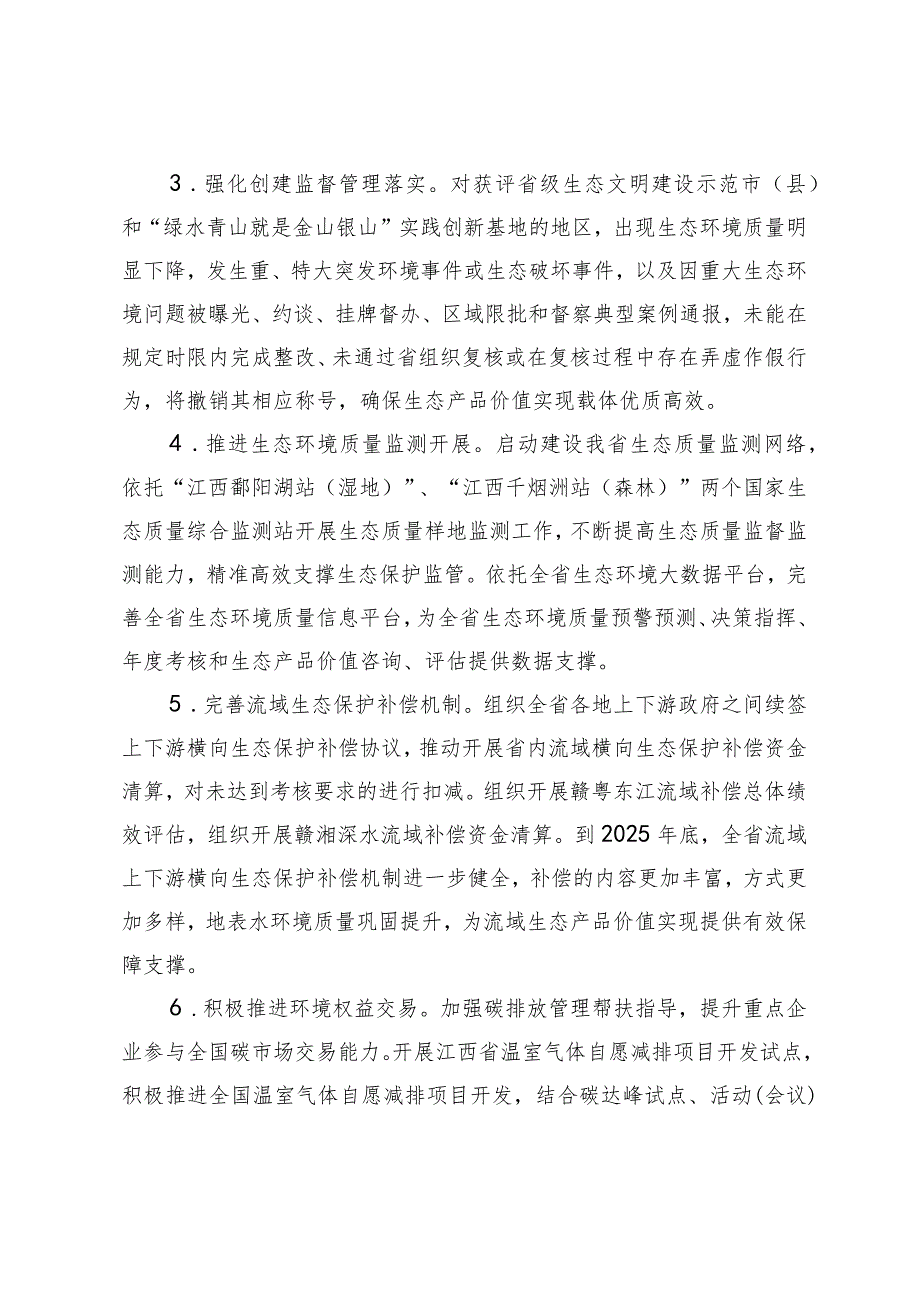 3．强化创建监督管理落实。对获评省级生态文明建设示范市（县）和“绿水青山就是金山银山”实践创新基地的地区，出现生态环境质量明显下降，发生重、特大突发环境事件或生态破坏事件，以及因重大生态环境问题被曝光、约谈、挂牌督办、区域限批和督察典型案例通报，未能在规定时限内完成整改、未通过省组织复核或在复核过程中存在弄虚作假行为，将撤销其相应称号，确保生态产品价值实现载体优质高效。

4．推进生态环境质量监测开展。启动建设我省生态质量监测网络，依托“江西鄱阳湖站（湿地）”、“江西千烟洲站（森林）”两个国家生态质量综合监测站开展生态质量样地监测工作，不断提高生态质量监督监测能力，精准高效支撑生态保护监管。依托全省生态环境大数据平台，完善全省生态环境质量信息平台，为全省生态环境质量预警预测、决策指挥、年度考核和生态产品价值咨询、评估提供数据支撑。

5．完善流域生态保护补偿机制。组织全省各地上下游政府之间续签上下游横向生态保护补偿协议，推动开展省内流域横向生态保护补偿资金清算，对未达到考核要求的进行扣减。组织开展赣粤东江流域补偿总体绩效评估，组织开展赣湘渌水流域补偿资金清算。到2025年底，全省流域上下游横向生态保护补偿机制进一步健全，补偿的内容更加丰富，方式更加多样，地表水环境质量巩固提升，为流域生态产品价值实现提供有效保障支撑。

6．积极推进环境权益交易。加强碳排放管理帮扶指导，提升重点企业参与全国碳市场交易能力。开展江西省温室气体自愿减排项目开发试点，积极推进全国温室气体自愿减排项目开发，结合碳达峰试点、活动(会议)